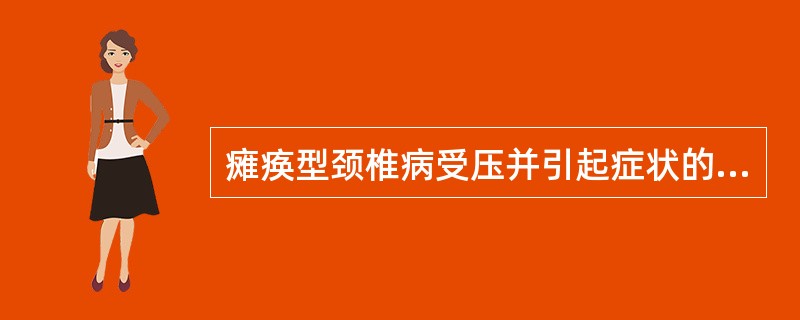 瘫痪型颈椎病受压并引起症状的...